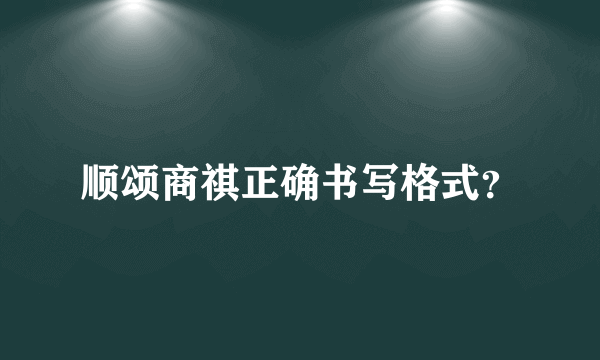 顺颂商祺正确书写格式?